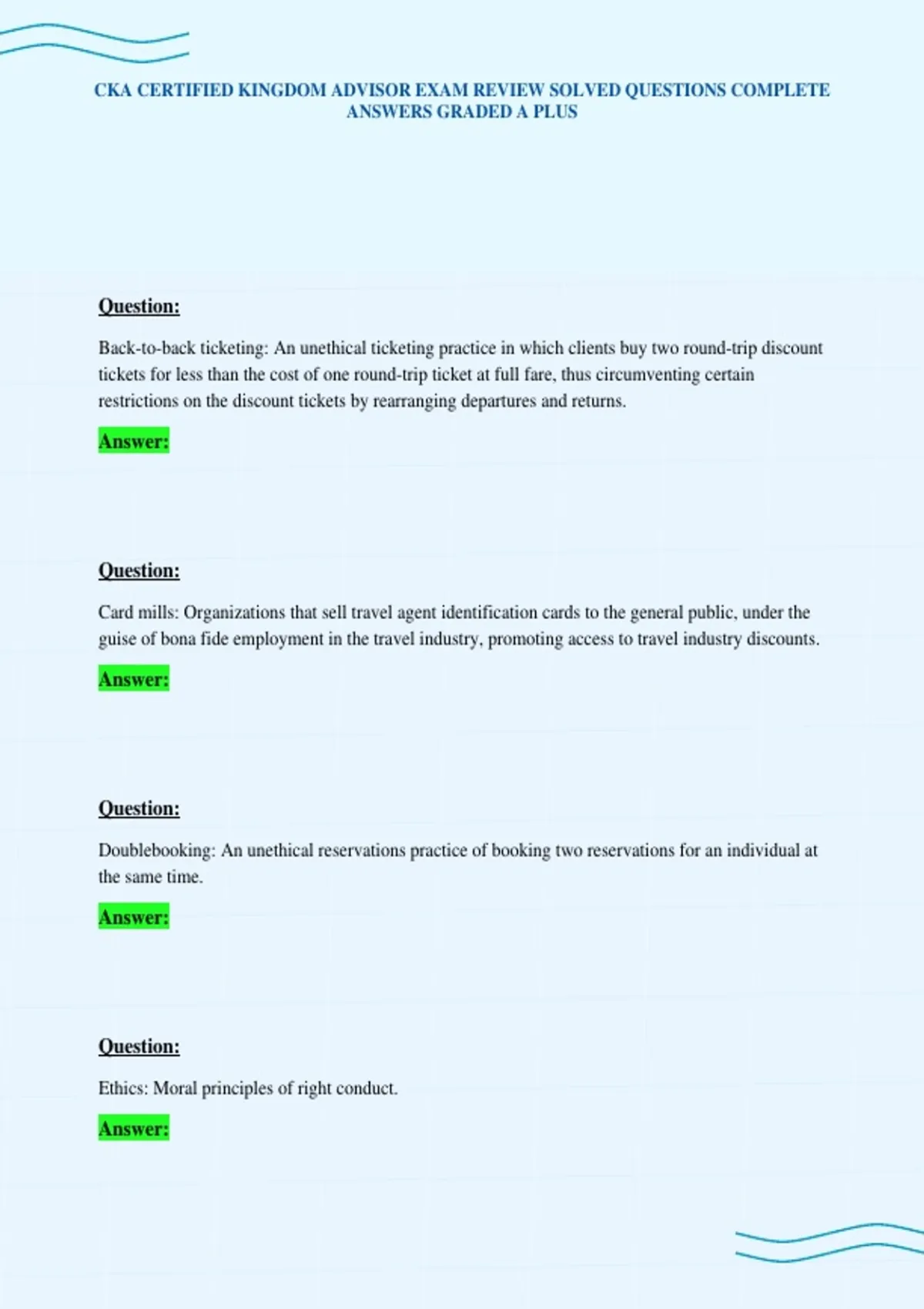 CKA CERTIFIED KINGDOM ADVISOR EXAM REVIEW SOLVED QUESTIONS COMPLETE ANSWERS GRADED A PLUS

Question:

Back-to-back ticketing: An unethical ticketing practice in which clients buy two round-trip discount tickets for less than the cost of one round-trip ticket at full fare, thus circumventing certain restrictions on the discount tickets by rearranging departures and returns.

Answer:

Question:

Card mills: Organizations that sell travel agent identification cards to the general public, under the guise of bona fide employment in the travel industry, promoting access to travel industry discounts.

Answer:

Question:

Doublebooking: An unethical reservations practice of booking two reservations for an individual at the same time.

Answer:

Question:

Ethics: Moral principles of right conduct.

Answer: